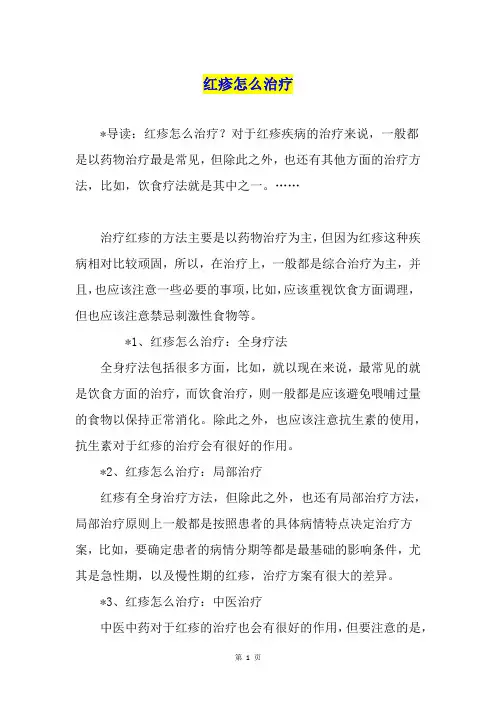 红疹怎么治疗

*导读：红疹怎么治疗？对于红疹疾病的治疗来说，一般都是以药物治疗最是常见，但除此之外，也还有其他方面的治疗方法，比如，饮食疗法就是其中之一。……

治疗红疹的方法主要是以药物治疗为主，但因为红疹这种疾病相对比较顽固，所以，在治疗上，一般都是综合治疗为主，并且，也应该注意一些必要的事项，比如，应该重视饮食方面调理，但也应该注意禁忌刺激性食物等。

*1、红疹怎么治疗：全身疗法

全身疗法包括很多方面，比如，就以现在来说，最常见的就是饮食方面的治疗，而饮食治疗，则一般都是应该避免喂哺过量的食物以保持正常消化。除此之外，也应该注意抗生素的使用，抗生素对于红疹的治疗会有很好的作用。

*2、红疹怎么治疗：局部治疗

红疹有全身治疗方法，但除此之外，也还有局部治疗方法，局部治疗原则上一般都是按照患者的具体病情特点决定治疗方案，比如，要确定患者的病情分期等都是最基础的影响条件，尤其是急性期，以及慢性期的红疹，治疗方案有很大的差异。

*3、红疹怎么治疗：中医治疗

中医中药对于红疹的治疗也会有很好的作用，但要注意的是，

第 1 页